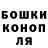 БОШКИ
КОНОП
ЛЯ